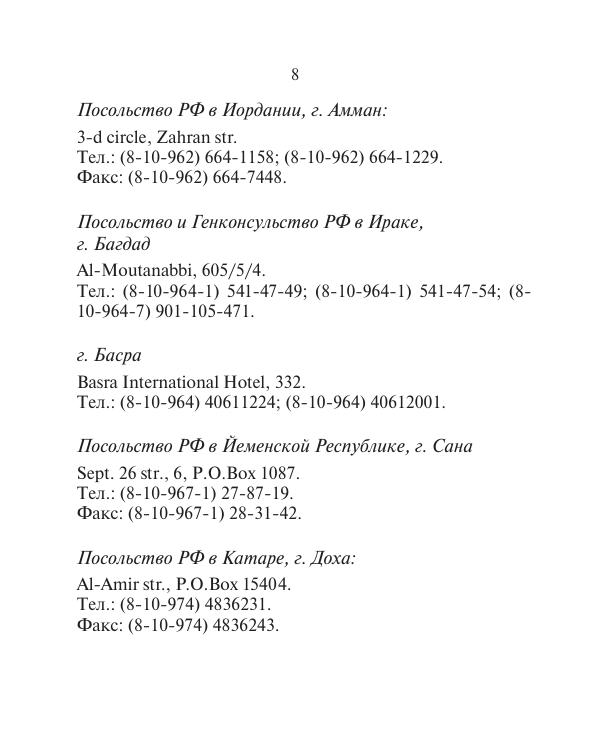 8

Посольство РФ в Иордании, г. Амман:

3-d circle, Zahran str.
Тел.: (8-10-962) 664-1158; (8-10-962) 664-1229.
Факс: (8-10-962) 664-7448.

Посольство и Генконсульство РФ в Ираке, г. Багдад

Al-Moutanabbi, 605/5/4.
Тел.: (8-10-964-1) 541-47-49; (8-10-964-1) 541-47-54; (8-10-964-7) 901-105-471.

г. Басра

Basra International Hotel, 332.
Тел.: (8-10-964) 40611224; (8-10-964) 40612001.

Посольство РФ в Йеменской Республике, г. Сана

Sept. 26 str., 6, P.O.Box 1087.
Тел.: (8-10-967-1) 27-87-19.
Факс: (8-10-967-1) 28-31-42.

Посольство РФ в Катаре, г. Доха:

Al-Amir str., P.O.Box 15404.
Тел.: (8-10-974) 4836231.
Факс: (8-10-974) 4836243.